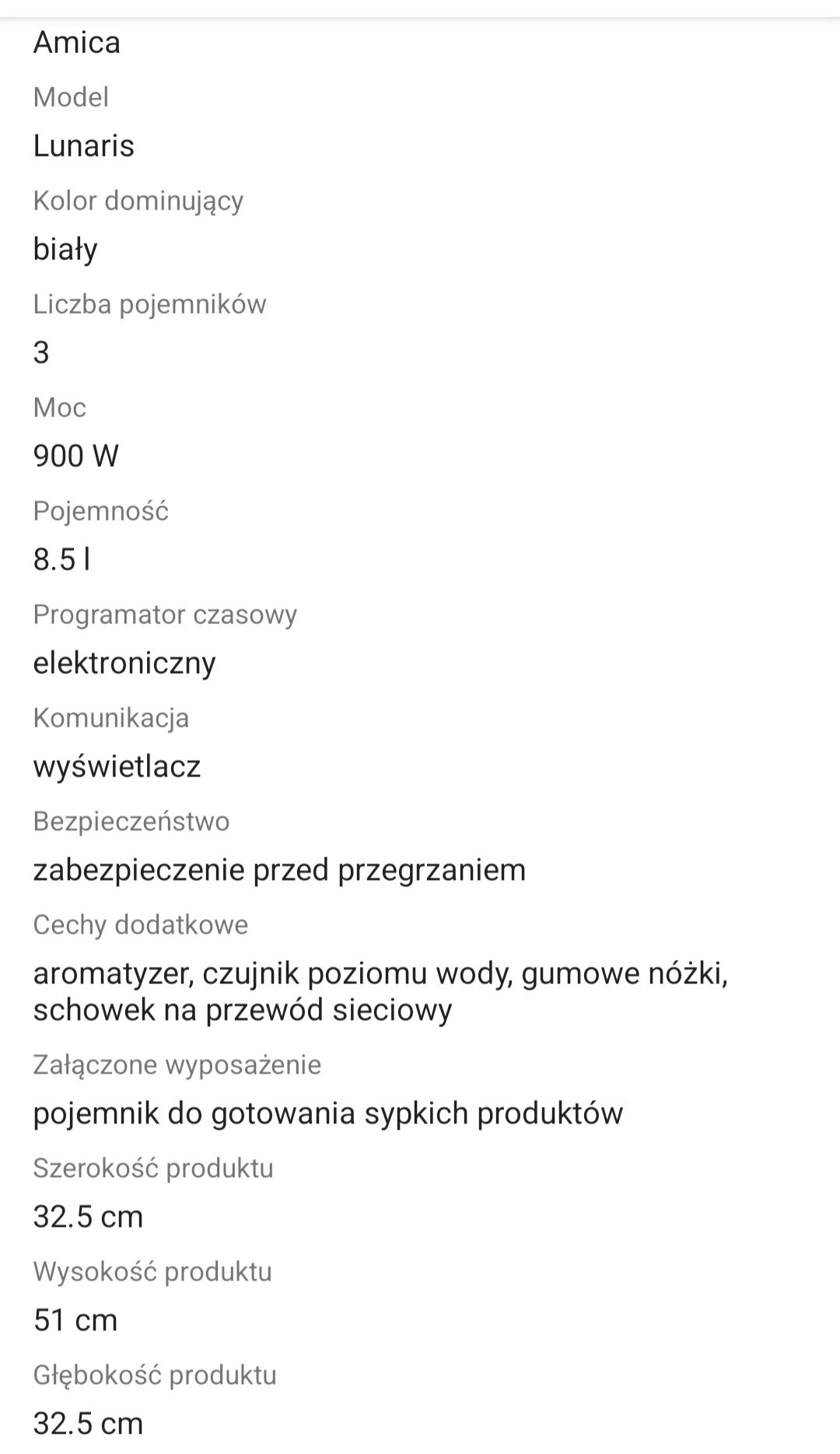 Amica

Model

Lunaris

Kolor dominujący

biały

Liczba pojemników

3

Moc

900 W

Pojemność

8.5 l

Programator czasowy

elektroniczny

Komunikacja

wyświetlacz

Bezpieczeństwo

zabezpieczenie przed przegrzaniem

Cechy dodatkowe

aromatyzer, czujnik poziomu wody, gumowe nóżki, schowek na przewód sieciowy

Załączone wyposażenie

pojemnik do gotowania sypkich produktów

Szerokość produktu

32.5 cm

Wysokość produktu

51 cm

Głębokość produktu

32.5 cm